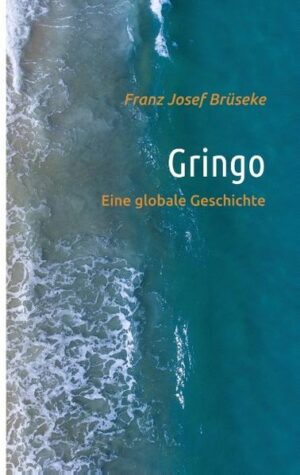 Franz Josef Brüseke

Gringo

Eine globale Geschichte